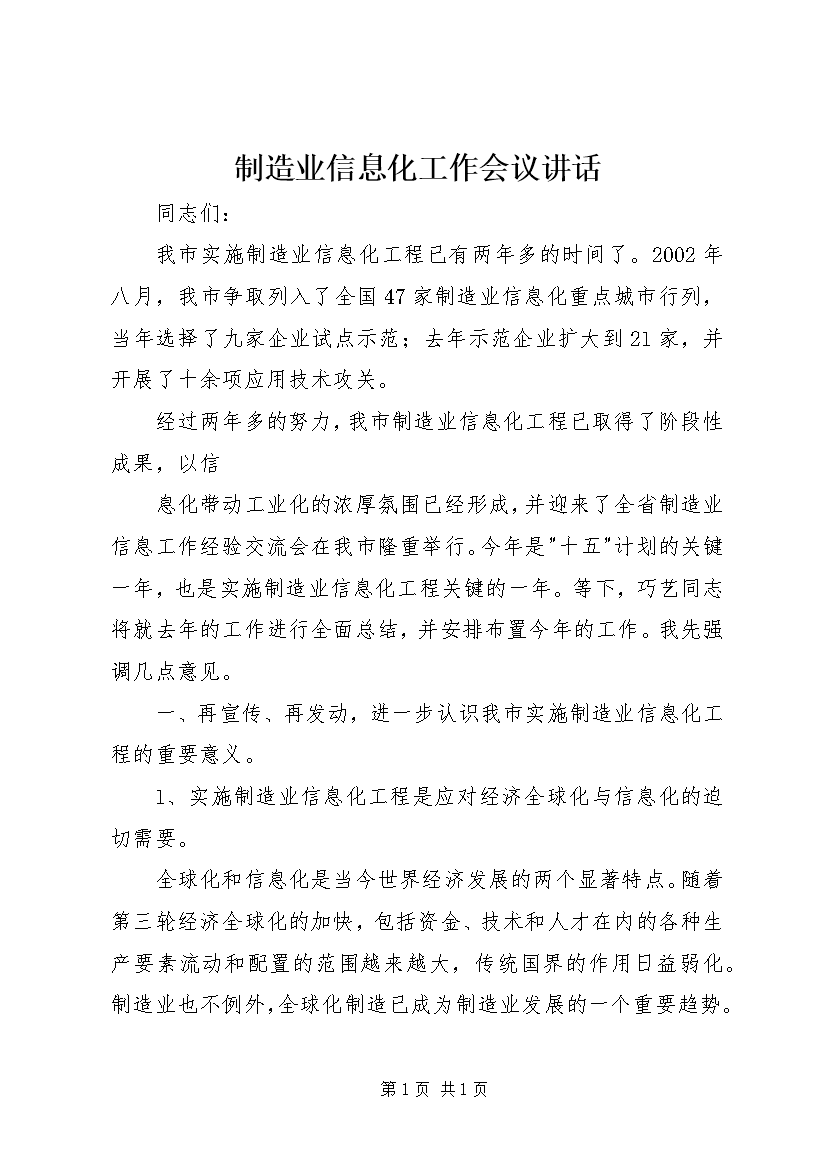 制造业信息化工作会议讲话

同志们：

我市实施制造业信息化工程已有两年多的时间了。2002年八月，我市争取列入了全国47家制造业信息化重点城市行列，当年选择了九家企业试点示范；去年示范企业扩大到21家，并开展了十余项应用技术攻关。

经过两年多的努力，我市制造业信息化工程已取得了阶段性成果，以信

息化带动工业化的浓厚氛围已经形成，并迎来了全省制造业信息工作经验交流会在我市隆重举行。今年是"十五"计划的关键一年，也是实施制造业信息化工程关键的一年。等下，巧艺同志将就去年的工作进行全面总结，并安排布置今年的工作。我先强调几点意见。

一、再宣传、再发动，进一步认识我市实施制造业信息化工程的重要意义。

1、实施制造业信息化工程是应对经济全球化与信息化的迫切需要。

全球化和信息化是当今世界经济发展的两个显著特点。随着第三轮经济全球化的加快，包括资金、技术和人才在内的各种生产要素流动和配置的范围越来越大，传统国界的作用日益弱化。制造业也不例外，全球化制造已成为制造业发展的一个重要趋势。

第1页 共1页